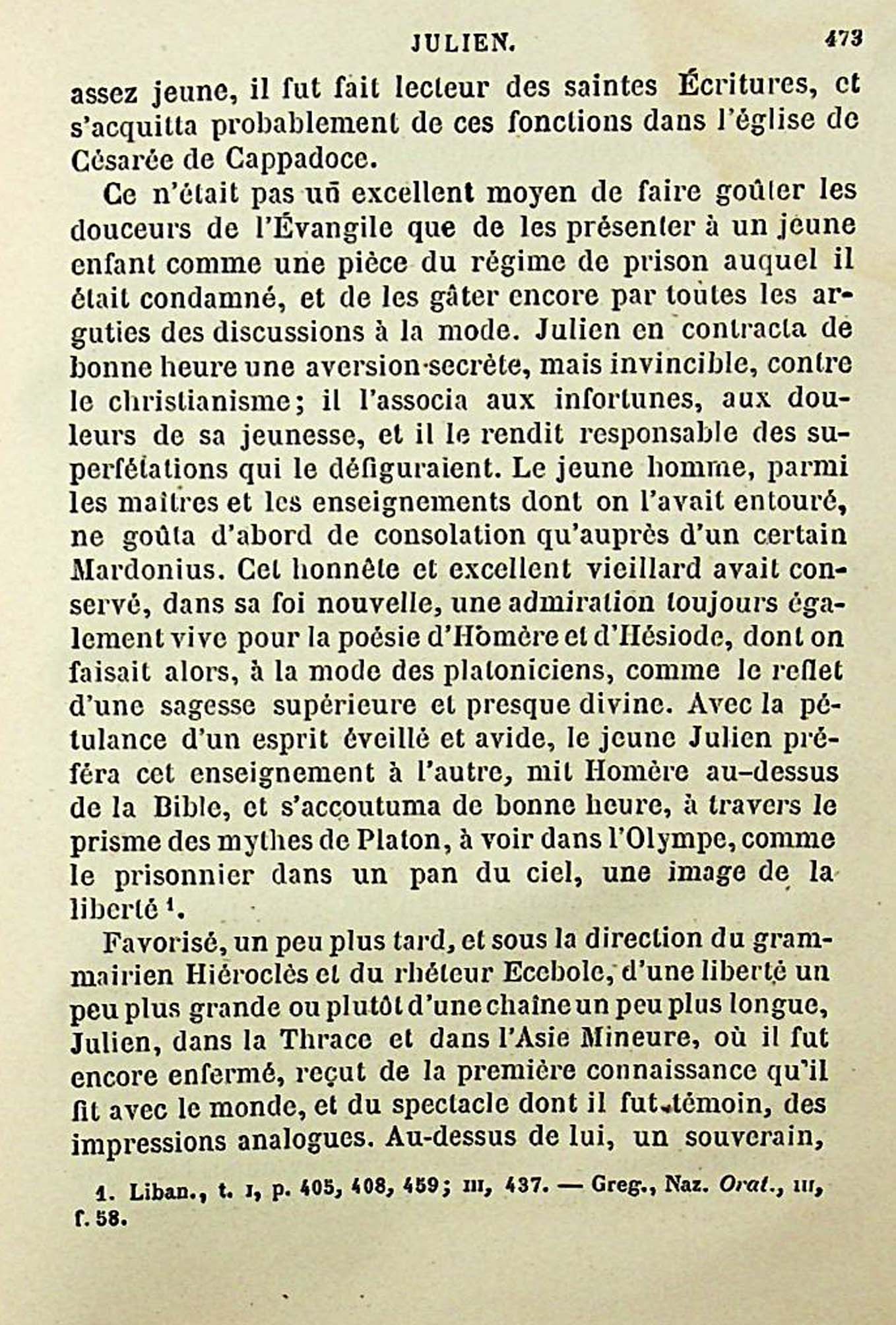 JULIEN. 473

assez jeune, il fut fait lecteur des saintes Écritures, et s'acquitta probablement de ces fonctions dans l'église de Césarée de Cappadoce.

Ce n'était pas un excellent moyen de faire goûter les douceurs de l'Évangile que de les présenter à un jeune enfant comme une pièce du régime de prison auquel il était condamné, et de les gâter encore par toutes les arguties des discussions à la mode. Julien en contracta de bonne heure une aversion secrète, mais invincible, contre le christianisme; il l'associa aux infortunes, aux douleurs de sa jeunesse, et il le rendit responsable des superfétations qui le défiguraient. Le jeune homme, parmi les maîtres et les enseignements dont on l'avait entouré, ne goûta d'abord de consolation qu'auprès d'un certain Mardonius. Cet honnête et excellent vieillard avait conservé, dans sa foi nouvelle, une admiration toujours également vive pour la poésie d'Homère et d'Hésiode, dont on faisait alors, à la mode des platoniciens, comme le reflet d'une sagesse supérieure et presque divine. Avec la pétulance d'un esprit éveillé et avide, le jeune Julien préféra cet enseignement à l'autre, mit Homère au-dessus de la Bible, et s'accoutuma de bonne heure, à travers le prisme des mythes de Platon, à voir dans l'Olympe, comme le prisonnier dans un pan du ciel, une image de la liberté $^1$.

Favorisé, un peu plus tard, et sous la direction du grammairien Hiéroclès et du rhéteur Ecebole, d'une liberté un peu plus grande ou plutôt d'une chaîne un peu plus longue, Julien, dans la Thrace et dans l'Asie Mineure, où il fut encore enfermé, reçut de la première connaissance qu'il fit avec le monde, et du spectacle dont il fut témoin, des impressions analogues. Au-dessus de lui, un souverain,

1. Liban., t. I, p. 405, 408, 459; III, 437. — Greg., Naz. Orat., III, f. 58.